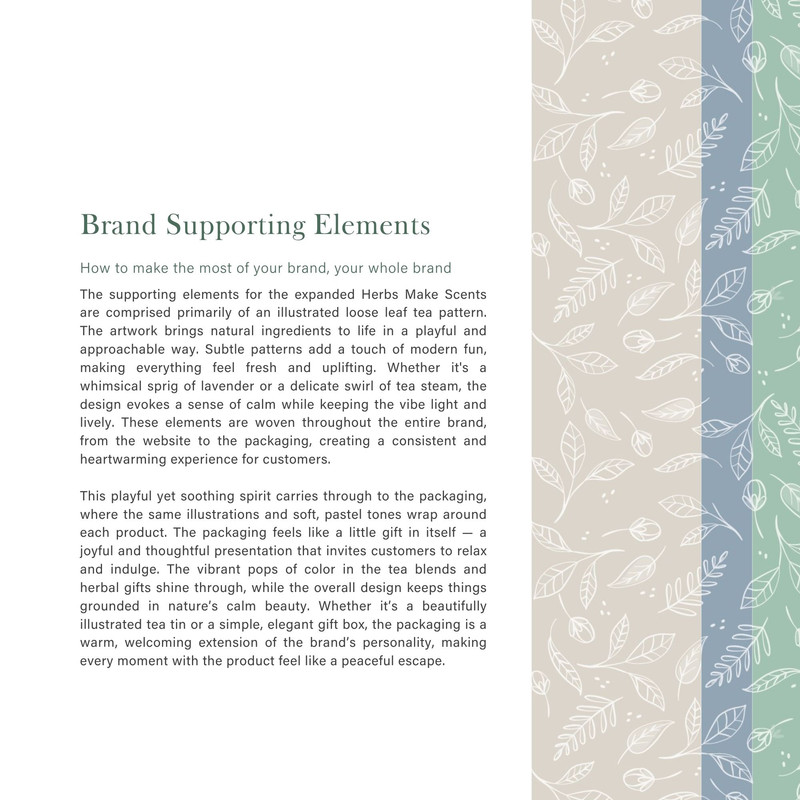 Brand Supporting Elements

How to make the most of your brand, your whole brand

The supporting elements for the expanded Herbs Make Scents are comprised primarily of an illustrated loose leaf tea pattern. The artwork brings natural ingredients to life in a playful and approachable way. Subtle patterns add a touch of modern fun, making everything feel fresh and uplifting. Whether it's a whimsical sprig of lavender or a delicate swirl of tea steam, the design evokes a sense of calm while keeping the vibe light and lively. These elements are woven throughout the entire brand, from the website to the packaging, creating a consistent and heartwarming experience for customers.

This playful yet soothing spirit carries through to the packaging, where the same illustrations and soft, pastel tones wrap around each product. The packaging feels like a little gift in itself — a joyful and thoughtful presentation that invites customers to relax and indulge. The vibrant pops of color in the tea blends and herbal gifts shine through, while the overall design keeps things grounded in nature's calm beauty. Whether it's a beautifully illustrated tea tin or a simple, elegant gift box, the packaging is a warm, welcoming extension of the brand's personality, making every moment with the product feel like a peaceful escape.